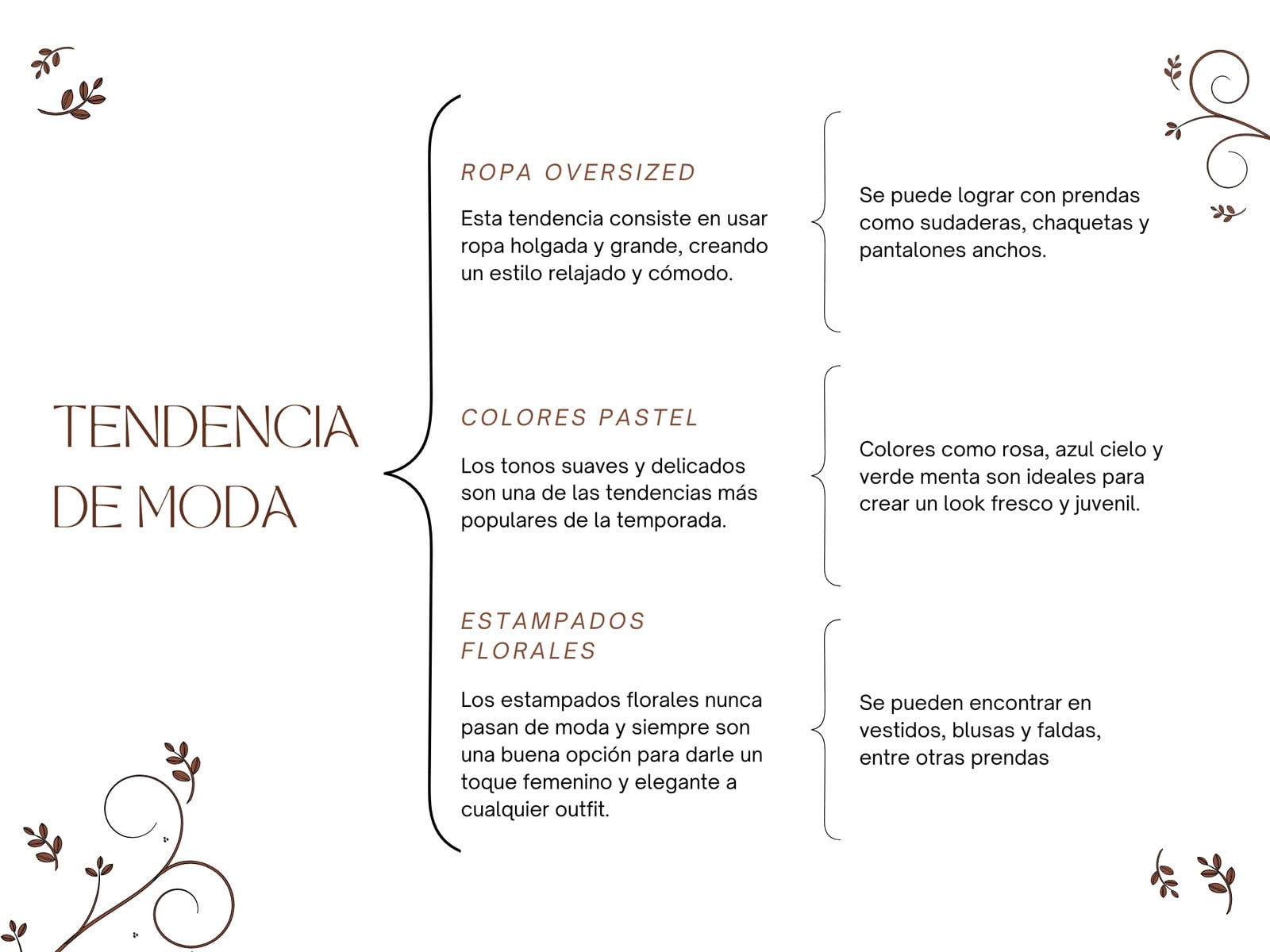 TENDENCIA DE MODA

ROPA OVERSIZED

Esta tendencia consiste en usar ropa holgada y grande, creando un estilo relajado y cómodo.

Se puede lograr con prendas como sudaderas, chaquetas y pantalones anchos.

COLORES PASTEL

Los tonos suaves y delicados son una de las tendencias más populares de la temporada.

Colores como rosa, azul cielo y verde menta son ideales para crear un look fresco y juvenil.

ESTAMPADOS FLORALES

Los estampados florales nunca pasan de moda y siempre son una buena opción para darle un toque femenino y elegante a cualquier outfit.

Se pueden encontrar en vestidos, blusas y faldas, entre otras prendas